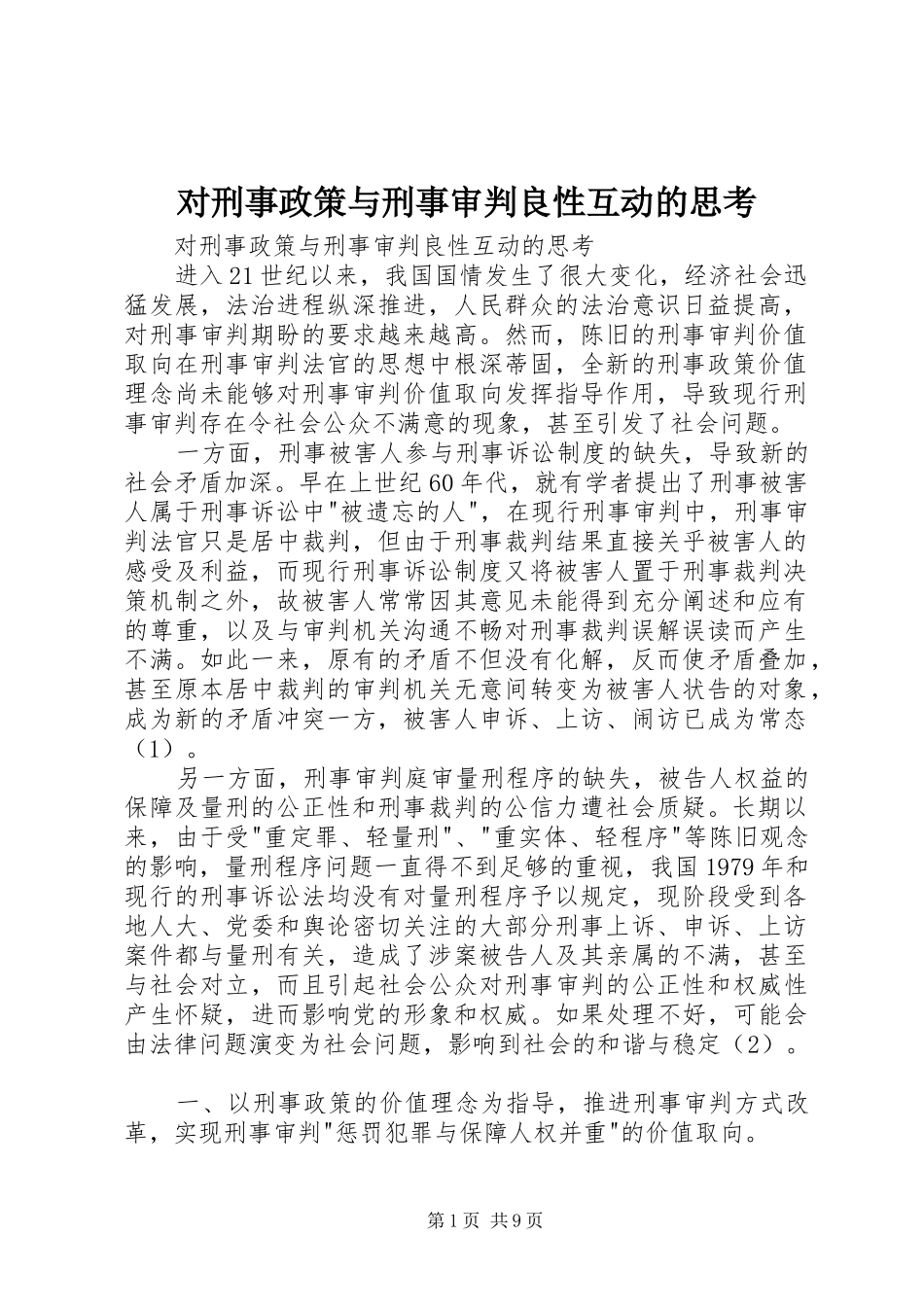 对刑事政策与刑事审判良性互动的思考

对刑事政策与刑事审判良性互动的思考

进入21世纪以来，我国国情发生了很大变化，经济社会迅猛发展，法治进程纵深推进，人民群众的法治意识日益提高，对刑事审判期盼的要求越来越高。然而，陈旧的刑事审判价值取向在刑事审判法官的思想中根深蒂固，全新的刑事政策价值理念尚未能够对刑事审判价值取向发挥指导作用，导致现行刑事审判存在令社会公众不满意的现象，甚至引发了社会问题。

一方面，刑事被害人参与刑事诉讼制度的缺失，导致新的社会矛盾加深。早在上世纪60年代，就有学者提出了刑事被害人属于刑事诉讼中"被遗忘的人"，在现行刑事审判中，刑事审判法官只是居中裁判，但由于刑事裁判结果直接关乎被害人的感受及利益，而现行刑事诉讼制度又将被害人置于刑事裁判决策机制之外，故被害人常常因其意见未能得到充分阐述和应有的尊重，以及与审判机关沟通不畅对刑事裁判误解误读而产生不满。如此一来，原有的矛盾不但没有化解，反而使矛盾叠加，甚至原本居中裁判的审判机关无意间转变为被害人状告的对象，成为新的矛盾冲突一方，被害人申诉、上访、闹访已成为常态（1）。

另一方面，刑事审判庭审量刑程序的缺失，被告人权益的保障及量刑的公正性和刑事裁判的公信力遭社会质疑。长期以来，由于受"重定罪、轻量刑"、"重实体、轻程序"等陈旧观念的影响，量刑程序问题一直得不到足够的重视，我国1979年和现行的刑事诉讼法均没有对量刑程序予以规定，现阶段受到各地人大、党委和舆论密切关注的大部分刑事上诉、申诉、上访案件都与量刑有关，造成了涉案被告人及其亲属的不满，甚至与社会对立，而且引起社会公众对刑事审判的公正性和权威性产生怀疑，进而影响党的形象和权威。如果处理不好，可能会由法律问题演变为社会问题，影响到社会的和谐与稳定（2）。

一、以刑事政策的价值理念为指导，推进刑事审判方式改革，实现刑事审判"惩罚犯罪与保障人权并重"的价值取向。

第1页 共9页